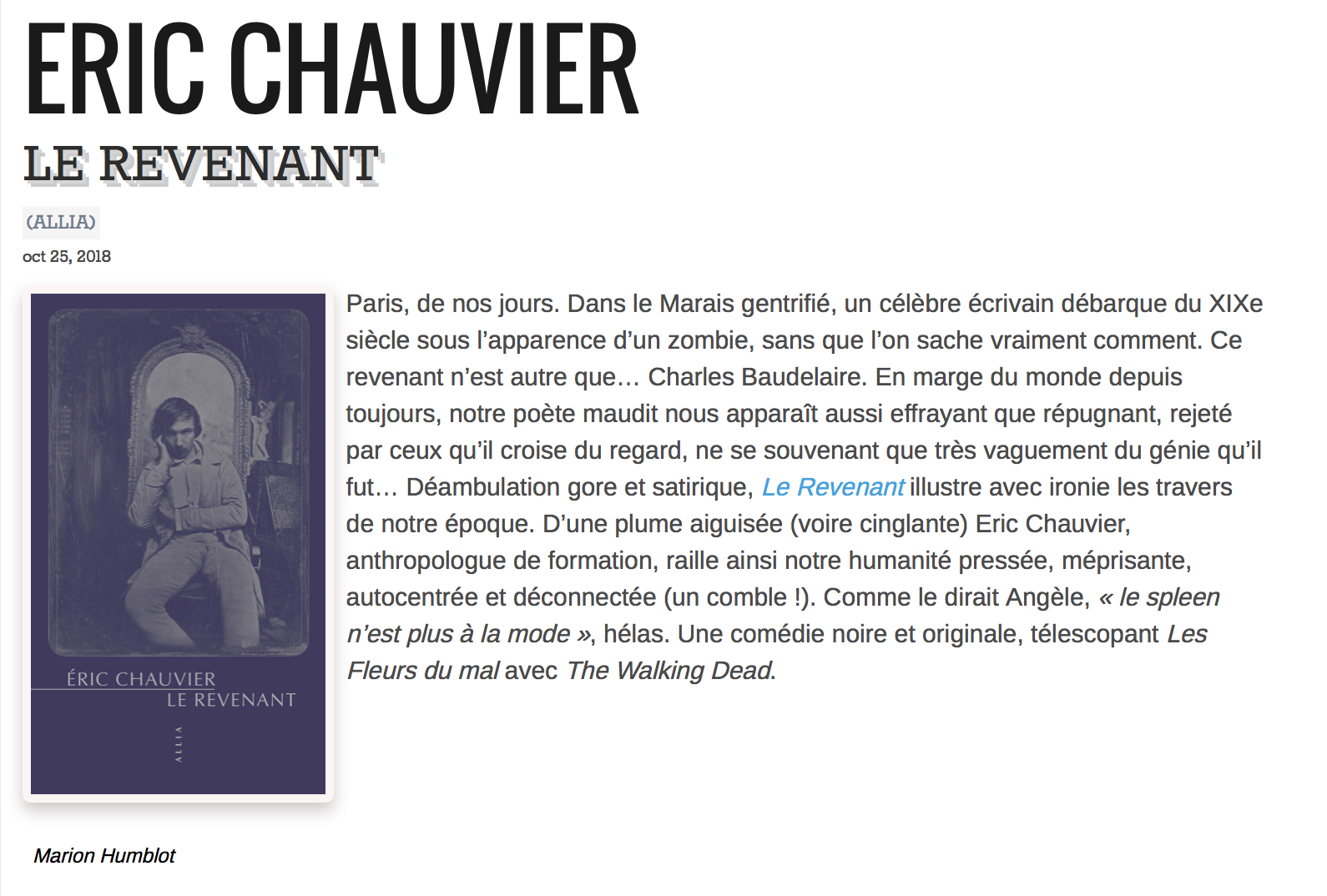 ERIC CHAUVIER

LE REVENANT

(ALLIA)

oct 25, 2018

ÉRIC CHAUVIER
LE REVENANT
ALLIA

Paris, de nos jours. Dans le Marais gentrifié, un célèbre écrivain débarque du XIXe siècle sous l'apparence d'un zombie, sans que l'on sache vraiment comment. Ce revenant n'est autre que… Charles Baudelaire. En marge du monde depuis toujours, notre poète maudit nous apparaît aussi effrayant que répugnant, rejeté par ceux qu'il croise du regard, ne se souvenant que très vaguement du génie qu'il fut… Déambulation gore et satirique, Le Revenant illustre avec ironie les travers de notre époque. D'une plume aiguisée (voire cinglante) Eric Chauvier, anthropologue de formation, raille ainsi notre humanité pressée, méprisante, autocentrée et déconnectée (un comble !). Comme le dirait Angèle, « le spleen n'est plus à la mode », hélas. Une comédie noire et originale, télescopant Les Fleurs du mal avec The Walking Dead.

Marion Humblot